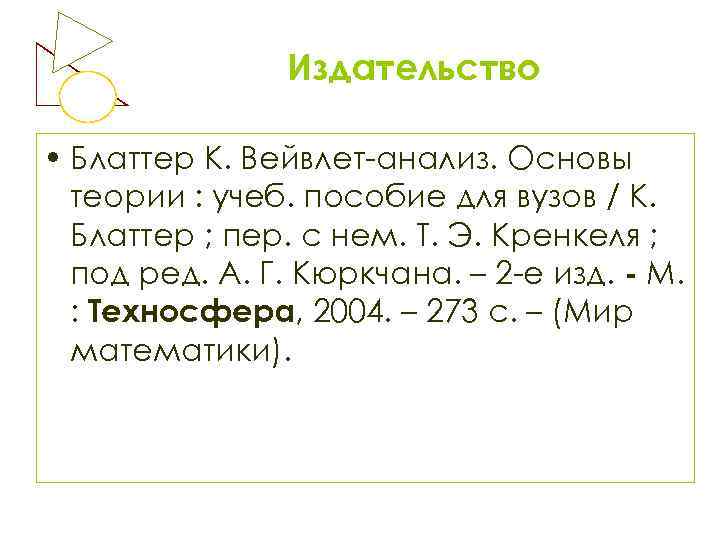 Издательство

• Блаттер К. Вейвлет-анализ. Основы теории : учеб. пособие для вузов / К. Блаттер ; пер. с нем. Т. Э. Кренкеля ; под ред. А. Г. Кюркчана. – 2-е изд. - М. : Техносфера, 2004. – 273 с. – (Мир математики).